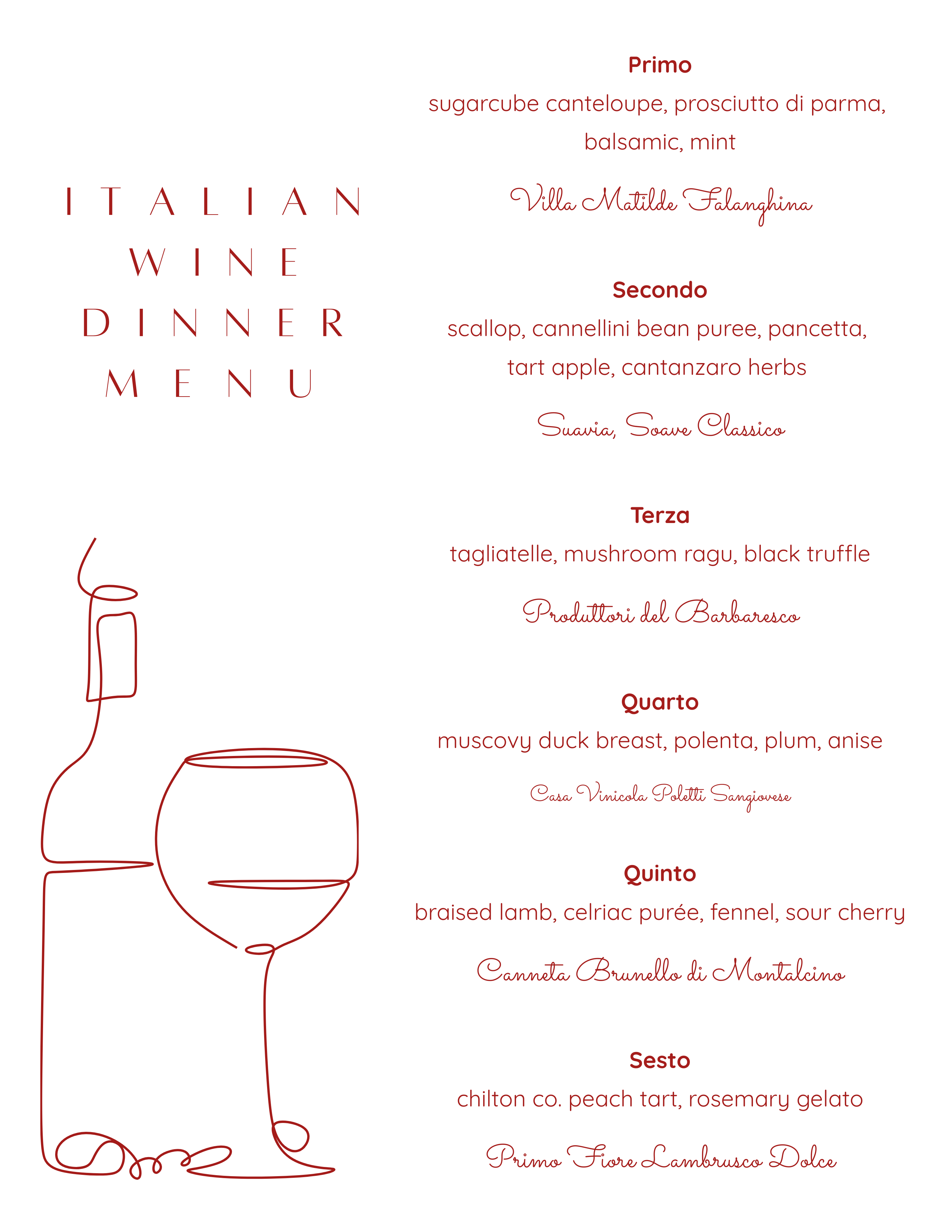 ITALIAN
WINE
DINNER
MENU

Primo
sugarcube canteloupe, prosciutto di parma, balsamic, mint

Villa Matilde Falanghina

Secondo
scallop, cannellini bean puree, pancetta, tart apple, cantanzaro herbs

Suavia, Soave Classico

Terza
tagliatelle, mushroom ragu, black truffle

Produttori del Barbaresco

Quarto
muscovy duck breast, polenta, plum, anise

Casa Vinicola Poletti Sangiovese

Quinto
braised lamb, celriac purée, fennel, sour cherry

Canneta Brunello di Montalcino

Sesto
chilton co. peach tart, rosemary gelato

Primo Fiore Lambrusco Dolce